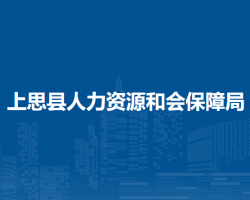 上思县人力资源和会保障局